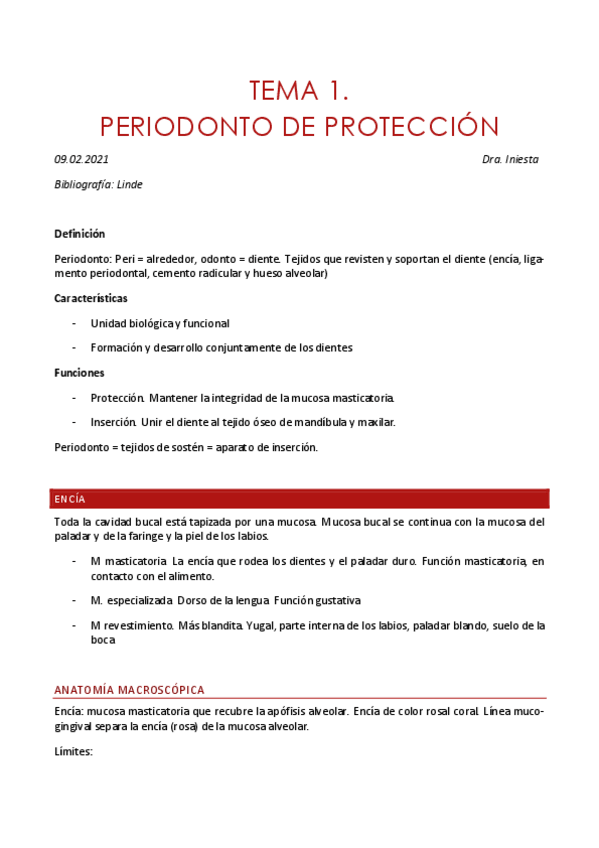 TEMA 1.
PERIODONTO DE PROTECCIÓN

09.02.2021

Dra. Iniesta

Bibliografía: Linde

Definición

Periodonto: Peri = alrededor, odonto = diente. Tejidos que revisten y soportan el diente (encía, ligamento periodontal, cemento radicular y hueso alveolar)

Características

- Unidad biológica y funcional
- Formación y desarrollo conjuntamente de los dientes

Funciones

- Protección. Mantener la integridad de la mucosa masticatoria.
- Inserción. Unir el diente al tejido óseo de mandíbula y maxilar.

Periodonto = tejidos de sostén = aparato de inserción.

ENCÍA

Toda la cavidad bucal está tapizada por una mucosa. Mucosa bucal se continua con la mucosa del paladar y de la faringe y la piel de los labios.

- M masticatoria. La encía que rodea los dientes y el paladar duro. Función masticatoria, en contacto con el alimento.
- M. especializada. Dorso de la lengua. Función gustativa
- M revestimiento. Más blandita. Yugal, parte interna de los labios, paladar blando, suelo de la boca

ANATOMÍA MACROSCÓPICA

Encía: mucosa masticatoria que recubre la apófisis alveolar. Encía de color rosal coral. Línea mucogingival separa la encía (rosa) de la mucosa alveolar.

Límites: